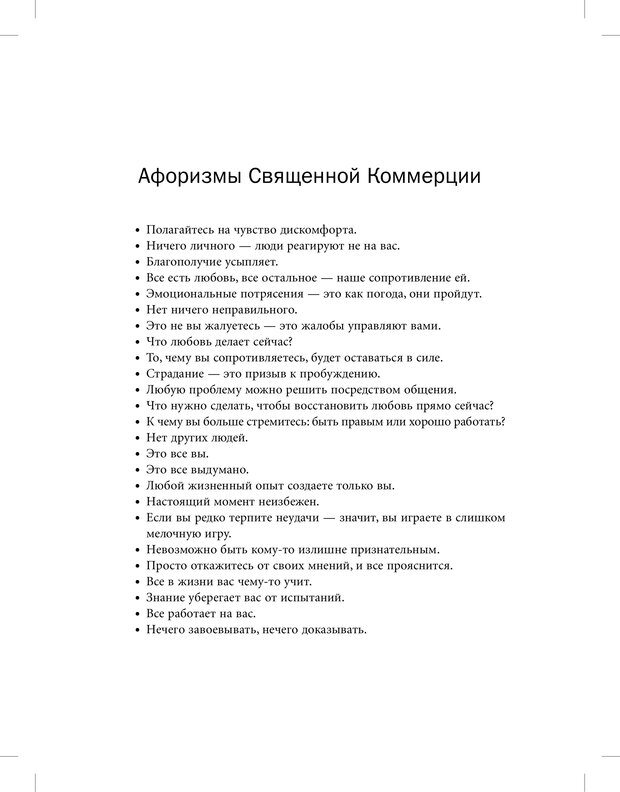 Афоризмы Священной Коммерции

• Полагайтесь на чувство дискомфорта.
• Ничего личного — люди реагируют не на вас.
• Благополучие усыпляет.
• Все есть любовь, все остальное — наше сопротивление ей.
• Эмоциональные потрясения — это как погода, они пройдут.
• Нет ничего неправильного.
• Это не вы жалуетесь — это жалобы управляют вами.
• Что любовь делает сейчас?
• То, чему вы сопротивляетесь, будет оставаться в силе.
• Страдание — это призыв к пробуждению.
• Любую проблему можно решить посредством общения.
• Что нужно сделать, чтобы восстановить любовь прямо сейчас?
• К чему вы больше стремитесь: быть правым или хорошо работать?
• Нет других людей.
• Это все вы.
• Это все выдумано.
• Любой жизненный опыт создаете только вы.
• Настоящий момент неизбежен.
• Если вы редко терпите неудачи — значит, вы играете в слишком мелочную игру.
• Невозможно быть кому-то излишне признательным.
• Просто откажитесь от своих мнений, и все прояснится.
• Все в жизни вас чему-то учит.
• Знание уберегает вас от испытаний.
• Все работает на вас.
• Нечего завоевывать, нечего доказывать.